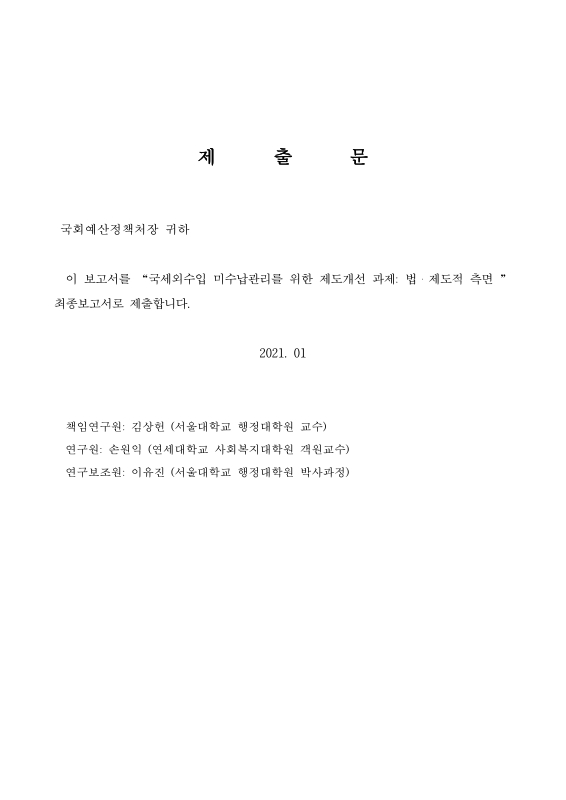 제 출 문

국회예산정책처장 귀하

이 보고서를 “국세외수입 미수납관리를 위한 제도개선 과제: 법 · 제도적 측면 ” 최종보고서로 제출합니다.

2021. 01

책임연구원: 김상헌 (서울대학교 행정대학원 교수)
연구원: 손원익 (연세대학교 사회복지대학원 객원교수)
연구보조원: 이유진 (서울대학교 행정대학원 박사과정)